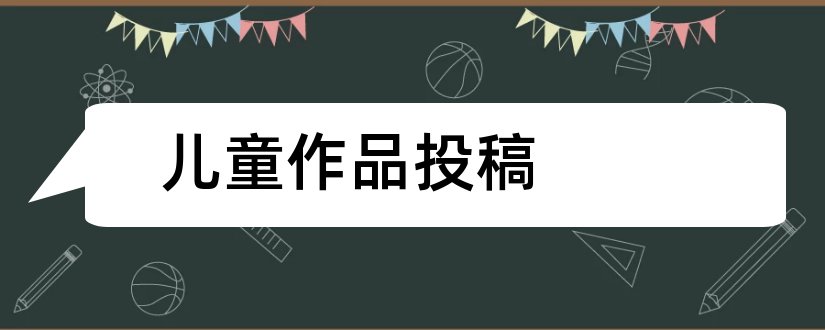 儿童作品投稿